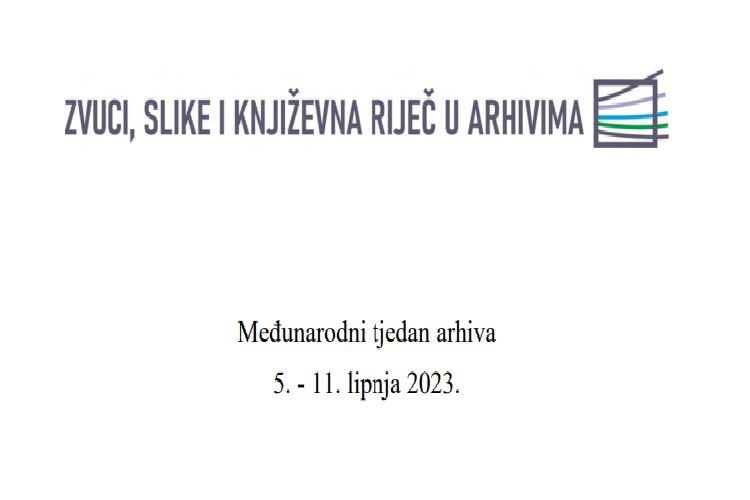 ZVUCI, SLIKE I KNJIŽEVNA RIJEČ U ARHIVIMA

Međunarodni tjedan arhiva

5. - 11. lipnja 2023.